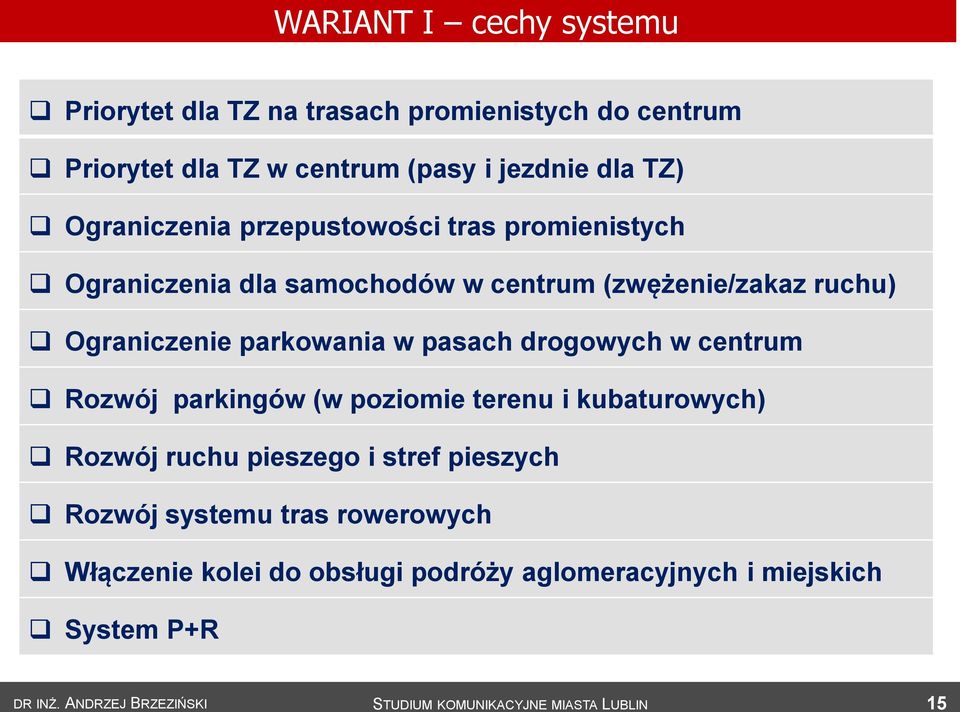 WARIANT I – cechy systemu

❑ Priorytet dla TZ na trasach promienistych do centrum

❑ Priorytet dla TZ w centrum (pasy i jezdnie dla TZ)

❑ Ograniczenia przepustowości tras promienistych

❑ Ograniczenia dla samochodów w centrum (zwężenie/zakaz ruchu)

❑ Ograniczenie parkowania w pasach drogowych w centrum

❑ Rozwój parkingów (w poziomie terenu i kubaturowych)

❑ Rozwój ruchu pieszego i stref pieszych

❑ Rozwój systemu tras rowerowych

❑ Włączenie kolei do obsługi podróży aglomeracyjnych i miejskich

❑ System P+R

DR INŻ. ANDRZEJ BRZEZIŃSKI STUDIUM KOMUNIKACYJNE MIASTA LUBLIN 15